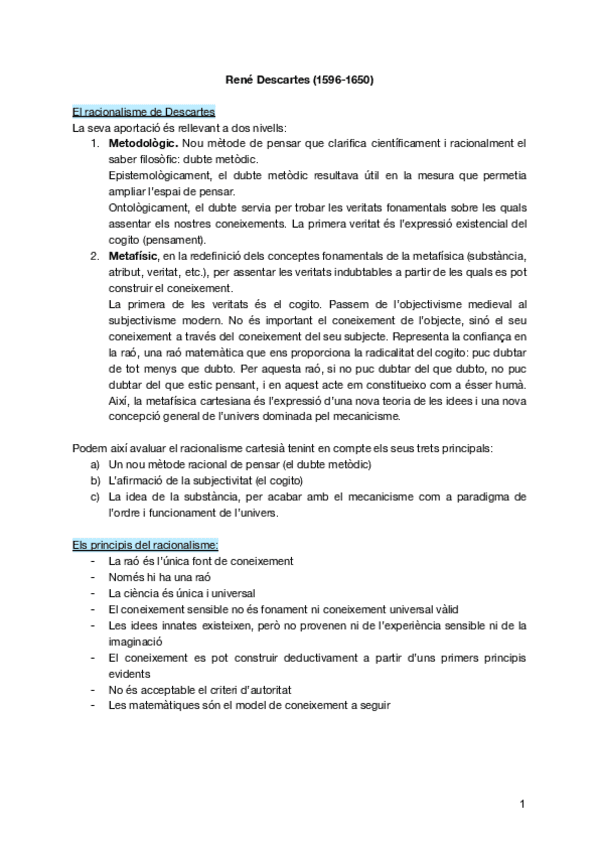 René Descartes (1596-1650)

El racionalisme de Descartes
La seva aportació és rellevant a dos nivells:
1. Metodològic. Nou mètode de pensar que clarifica científicament i racionalment el saber filosòfic: dubte metòdic.
Epistemològicament, el dubte metòdic resultava útil en la mesura que permetia ampliar l'espai de pensar.
Ontològicament, el dubte servia per trobar les veritats fonamentals sobre les quals assentar els nostres coneixements. La primera veritat és l'expressió existencial del cogito (pensament).
2. Metafísic, en la redefinició dels conceptes fonamentals de la metafísica (substància, atribut, veritat, etc.), per assentar les veritats indubtables a partir de les quals es pot construir el coneixement.
La primera de les veritats és el cogito. Passem de l'objectivisme medieval al subjectivisme modern. No és important el coneixement de l'objecte, sinó el seu coneixement a través del coneixement del seu subjecte. Representa la confiança en la raó, una raó matemàtica que ens proporciona la radicalitat del cogito: puc dubtar de tot menys que dubto. Per aquesta raó, si no puc dubtar del que dubto, no puc dubtar del que estic pensant, i en aquest acte em constitueixo com a ésser humà. Així, la metafísica cartesiana és l'expressió d'una nova teoria de les idees i una nova concepció general de l'univers dominada pel mecanicisme.

Podem així avaluar el racionalisme cartesià tenint en compte els seus trets principals:
a) Un nou mètode racional de pensar (el dubte metòdic)
b) L'afirmació de la subjectivitat (el cogito)
c) La idea de la substància, per acabar amb el mecanicisme com a paradigma de l'ordre i funcionament de l'univers.

Els principis del racionalisme:
- La raó és l'única font de coneixement
- Només hi ha una raó
- La ciència és única i universal
- El coneixement sensible no és fonament ni coneixement universal vàlid
- Les idees innates existeixen, però no provenen ni de l'experiència sensible ni de la imaginació
- El coneixement es pot construir deductivament a partir d'uns primers principis evidents
- No és acceptable el criteri d'autoritat
- Les matemàtiques són el model de coneixement a seguir

1